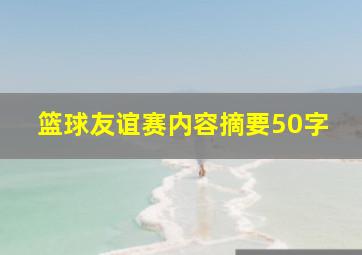 篮球友谊赛内容摘要50字